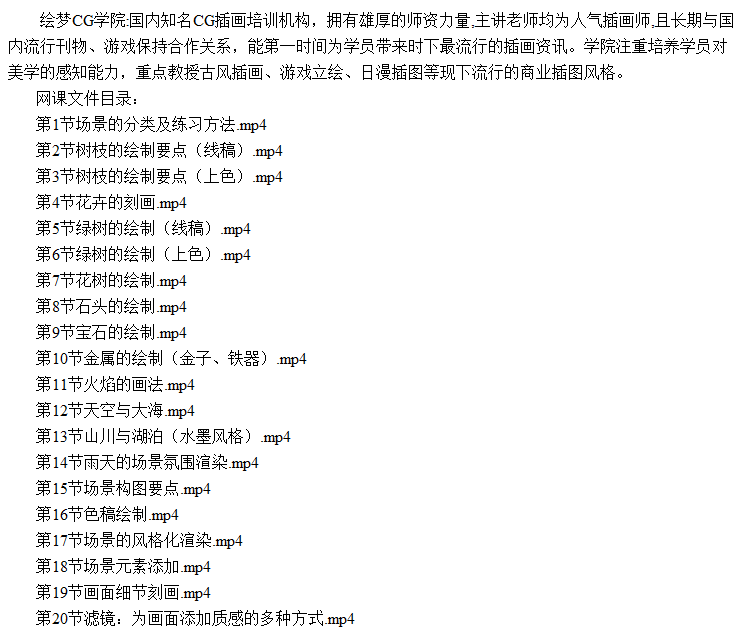 绘梦CG学院:国内知名CG插画培训机构，拥有雄厚的师资力量,主讲老师均为人气插画师,且长期与国内流行刊物、游戏保持合作关系，能第一时间为学员带来时下最流行的插画资讯。学院注重培养学员对美学的感知能力，重点教授古风插画、游戏立绘、日漫插图等现下流行的商业插图风格。

网课文件目录：

第1节场景的分类及练习方法.mp4
第2节树枝的绘制要点（线稿）.mp4
第3节树枝的绘制要点（上色）.mp4
第4节花卉的刻画.mp4
第5节绿树的绘制（线稿）.mp4
第6节绿树的绘制（上色）.mp4
第7节花树的绘制.mp4
第8节石头的绘制.mp4
第9节宝石的绘制.mp4
第10节金属的绘制（金子、铁器）.mp4
第11节火焰的画法.mp4
第12节天空与大海.mp4
第13节山川与湖泊（水墨风格）.mp4
第14节雨天的场景氛围渲染.mp4
第15节场景构图要点.mp4
第16节色稿绘制.mp4
第17节场景的风格化渲染.mp4
第18节场景元素添加.mp4
第19节画面细节刻画.mp4
第20节滤镜：为画面添加质感的多种方式.mp4